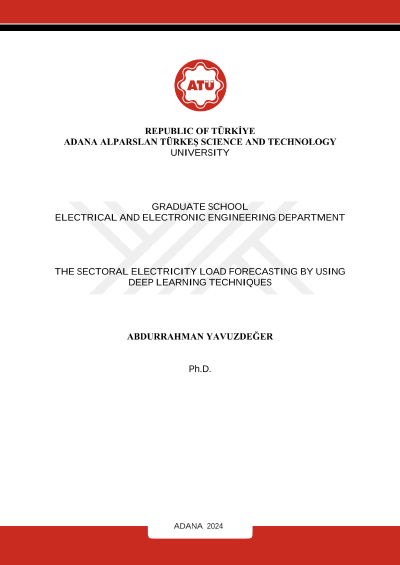 ATÜ

REPUBLIC OF TÜRKİYE
ADANA ALPARSLAN TÜRKEŞ SCIENCE AND TECHNOLOGY
UNIVERSITY

GRADUATE SCHOOL
ELECTRICAL AND ELECTRONIC ENGINEERING DEPARTMENT

THE SECTORAL ELECTRICITY LOAD FORECASTING BY USING
DEEP LEARNING TECHNIQUES

ABDURRAHMAN YAVUZDEĞER

Ph.D.

ADANA 2024